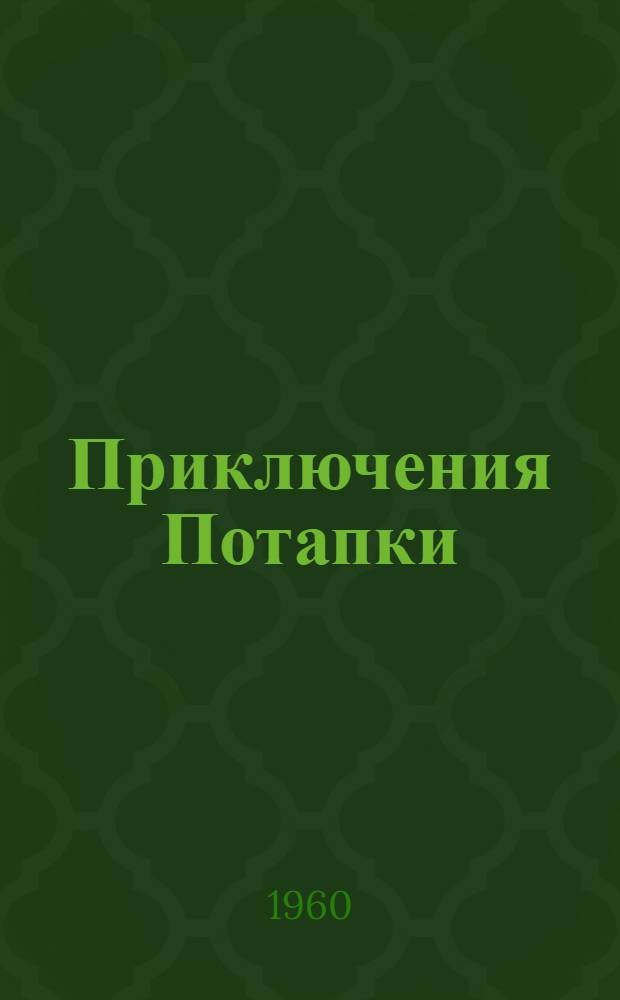 Приключения Потапки

1960